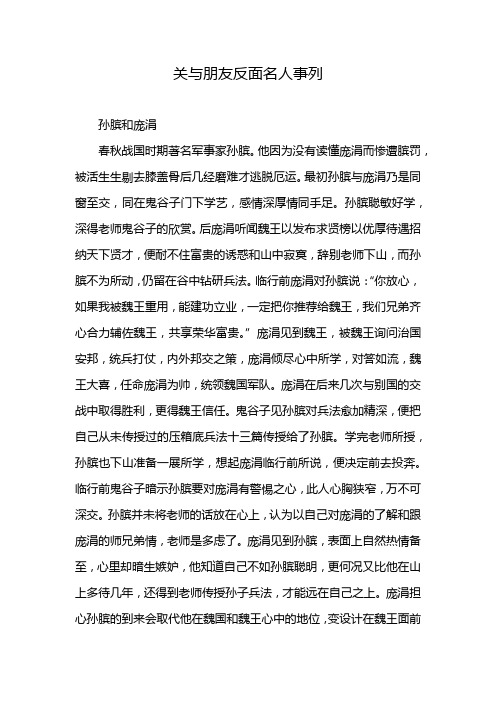 关与朋友反面名人事列

孙膑和庞涓

春秋战国时期著名军事家孙膑。他因为没有读懂庞涓而惨遭膑罚，被活生生剔去膝盖骨后几经磨难才逃脱厄运。最初孙膑与庞涓乃是同窗至交，同在鬼谷子门下学艺，感情深厚情同手足。孙膑聪敏好学，深得老师鬼谷子的欣赏。后庞涓听闻魏王以发布求贤榜以优厚待遇招纳天下贤才，便耐不住富贵的诱惑和山中寂寞，辞别老师下山，而孙膑不为所动，仍留在谷中钻研兵法。临行前庞涓对孙膑说：“你放心，如果我被魏王重用，能建功立业，一定把你推荐给魏王，我们兄弟齐心合力辅佐魏王，共享荣华富贵。” 庞涓见到魏王，被魏王询问治国安邦，统兵打仗，内外邦交之策，庞涓倾尽心中所学，对答如流，魏王大喜，任命庞涓为帅，统领魏国军队。庞涓在后来几次与别国的交战中取得胜利，更得魏王信任。鬼谷子见孙膑对兵法愈加精深，便把自己从未传授过的压箱底兵法十三篇传授给了孙膑。学完老师所授，孙膑也下山准备一展所学，想起庞涓临行前所说，便决定前去投奔。临行前鬼谷子暗示孙膑要对庞涓有警惕之心，此人心胸狭窄，万不可深交。孙膑并未将老师的话放在心上，认为以自己对庞涓的了解和跟庞涓的师兄弟情，老师是多虑了。庞涓见到孙膑，表面上自然热情备至，心里却暗生嫉妒，他知道自己不如孙膑聪明，更何况又比他在山上多待几年，还得到老师传授孙子兵法，才能远在自己之上。庞涓担心孙膑的到来会取代他在魏国和魏王心中的地位，变设计在魏王面前